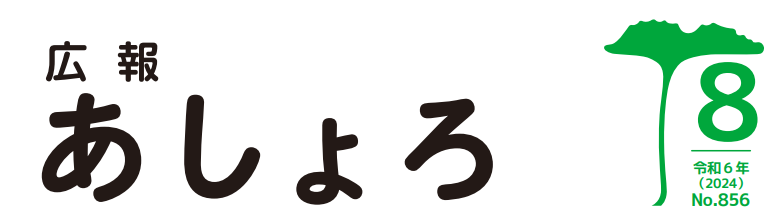 広報
あしょろ

8
令和6年
（2024）
No.856